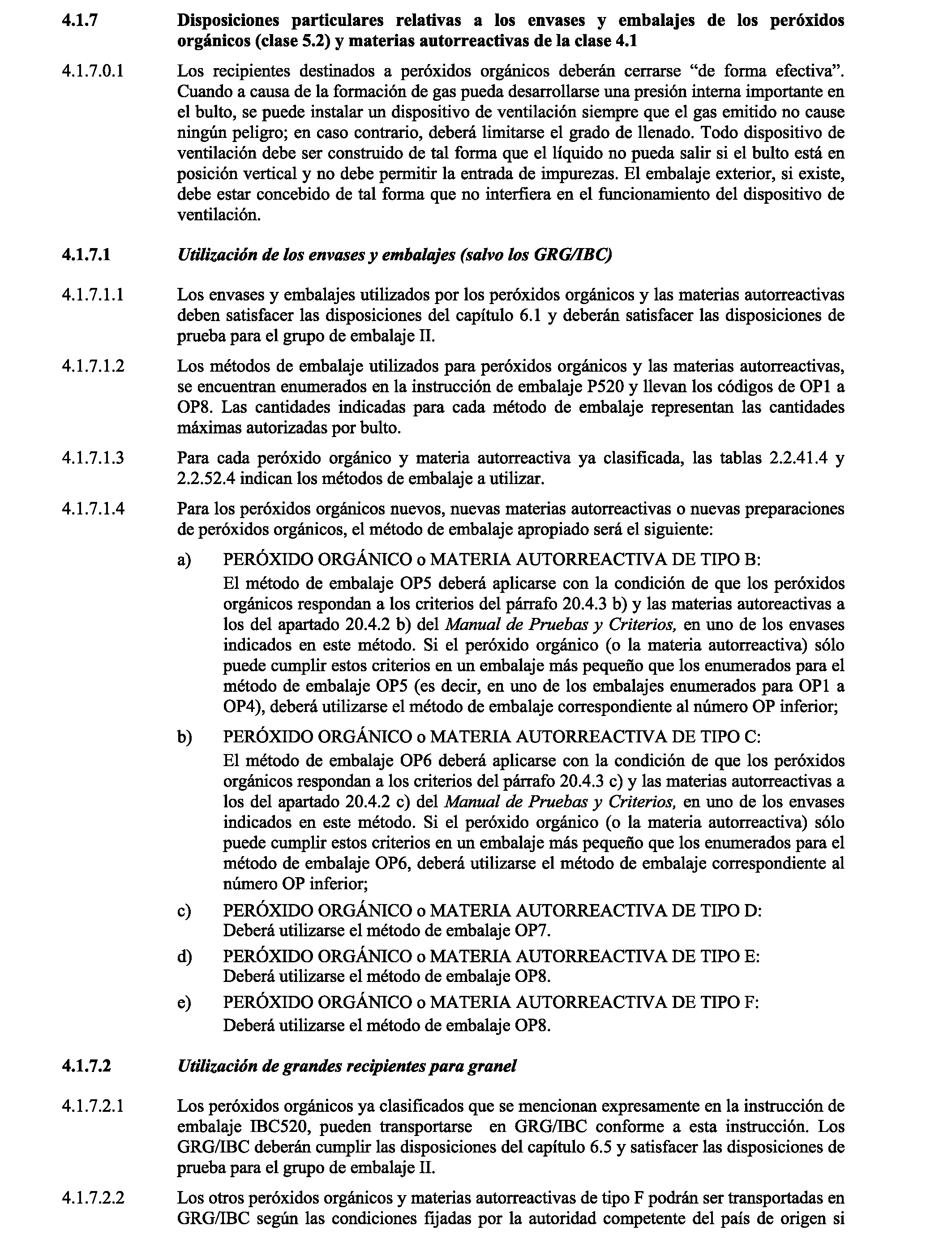 4.1.7 Disposiciones particulares relativas a los envases y embalajes de los peróxidos orgánicos (clase 5.2) y materias autorreactivas de la clase 4.1

4.1.7.0.1 Los recipientes destinados a peróxidos orgánicos deberán cerrarse “de forma efectiva”. Cuando a causa de la formación de gas pueda desarrollarse una presión interna importante en el bulto, se puede instalar un dispositivo de ventilación siempre que el gas emitido no cause ningún peligro; en caso contrario, deberá limitarse el grado de llenado. Todo dispositivo de ventilación debe ser construido de tal forma que el líquido no pueda salir si el bulto está en posición vertical y no debe permitir la entrada de impurezas. El embalaje exterior, si existe, debe estar concebido de tal forma que no interfiera en el funcionamiento del dispositivo de ventilación.

4.1.7.1 Utilización de los envases y embalajes (salvo los GRG/IBC)

4.1.7.1.1 Los envases y embalajes utilizados por los peróxidos orgánicos y las materias autorreactivas deben satisfacer las disposiciones del capítulo 6.1 y deberán satisfacer las disposiciones de prueba para el grupo de embalaje II.

4.1.7.1.2 Los métodos de embalaje utilizados para peróxidos orgánicos y las materias autorreactivas, se encuentran enumerados en la instrucción de embalaje P520 y llevan los códigos de OP1 a OP8. Las cantidades indicadas para cada método de embalaje representan las cantidades máximas autorizadas por bulto.

4.1.7.1.3 Para cada peróxido orgánico y materia autorreactiva ya clasificada, las tablas 2.2.41.4 y 2.2.52.4 indican los métodos de embalaje a utilizar.

4.1.7.1.4 Para los peróxidos orgánicos nuevos, nuevas materias autorreactivas o nuevas preparaciones de peróxidos orgánicos, el método de embalaje apropiado será el siguiente:

a) PERÓXIDO ORGÁNICO o MATERIA AUTORREACTIVA DE TIPO B:
El método de embalaje OP5 deberá aplicarse con la condición de que los peróxidos orgánicos respondan a los criterios del párrafo 20.4.3 b) y las materias autoreactivas a los del apartado 20.4.2 b) del Manual de Pruebas y Criterios, en uno de los envases indicados en este método. Si el peróxido orgánico (o la materia autorreactiva) sólo puede cumplir estos criterios en un embalaje más pequeño que los enumerados para el método de embalaje OP5 (es decir, en uno de los embalajes enumerados para OP1 a OP4), deberá utilizarse el método de embalaje correspondiente al número OP inferior;

b) PERÓXIDO ORGÁNICO o MATERIA AUTORREACTIVA DE TIPO C:
El método de embalaje OP6 deberá aplicarse con la condición de que los peróxidos orgánicos respondan a los criterios del párrafo 20.4.3 c) y las materias autorreactivas a los del apartado 20.4.2 c) del Manual de Pruebas y Criterios, en uno de los envases indicados en este método. Si el peróxido orgánico (o la materia autorreactiva) sólo puede cumplir estos criterios en un embalaje más pequeño que los enumerados para el método de embalaje OP6, deberá utilizarse el método de embalaje correspondiente al número OP inferior;

c) PERÓXIDO ORGÁNICO o MATERIA AUTORREACTIVA DE TIPO D:
Deberá utilizarse el método de embalaje OP7.

d) PERÓXIDO ORGÁNICO o MATERIA AUTORREACTIVA DE TIPO E:
Deberá utilizarse el método de embalaje OP8.

e) PERÓXIDO ORGÁNICO o MATERIA AUTORREACTIVA DE TIPO F:
Deberá utilizarse el método de embalaje OP8.

4.1.7.2 Utilización de grandes recipientes para granel

4.1.7.2.1 Los peróxidos orgánicos ya clasificados que se mencionan expresamente en la instrucción de embalaje IBC520, pueden transportarse en GRG/IBC conforme a esta instrucción. Los GRG/IBC deberán cumplir las disposiciones del capítulo 6.5 y satisfacer las disposiciones de prueba para el grupo de embalaje II.

4.1.7.2.2 Los otros peróxidos orgánicos y materias autorreactivas de tipo F podrán ser transportadas en GRG/IBC según las condiciones fijadas por la autoridad competente del país de origen si